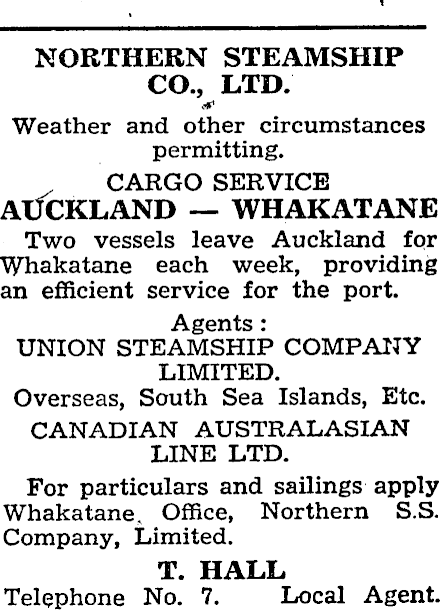 NORTHERN STEAMSHIP CO., LTD.

Weather and other circumstances permitting.

CARGO SERVICE

AUCKLAND — WHAKATANE

Two vessels leave Auckland for Whakatane each week, providing an efficient service for the port.

Agents:

UNION STEAMSHIP COMPANY LIMITED.

Overseas, South Sea Islands, Etc.

CANADIAN AUSTRALASIAN LINE LTD.

For particulars and sailings apply Whakatane Office, Northern S.S. Company, Limited.

T. HALL

Telephone No. 7. Local Agent.